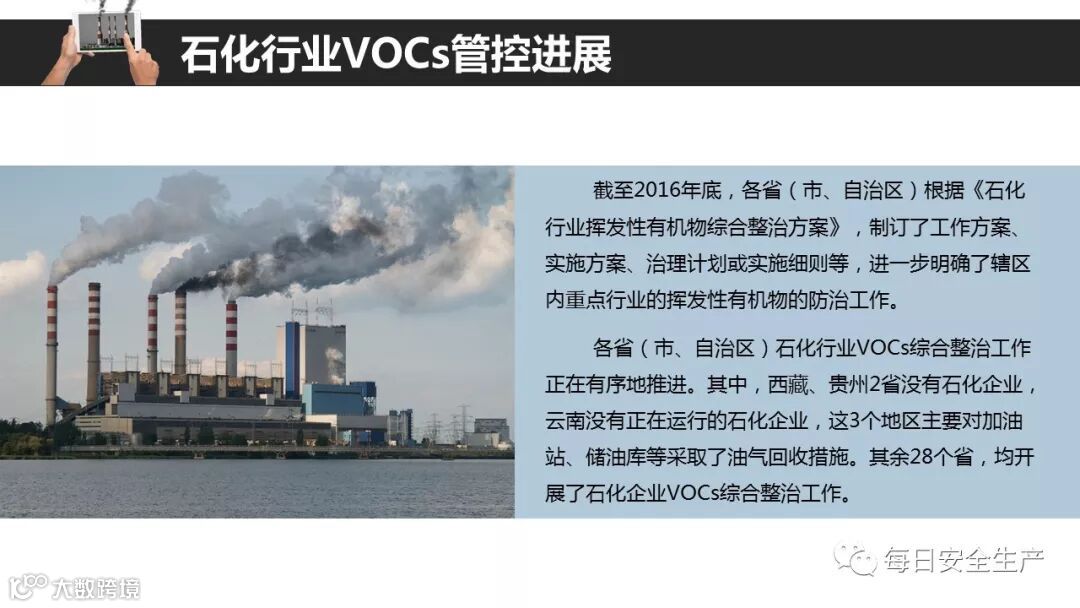 石化行业VOCs管控进展

截至2016年底，各省（市、自治区）根据《石化行业挥发性有机物综合整治方案》，制订了工作方案、实施方案、治理计划或实施细则等，进一步明确了辖区内重点行业的挥发性有机物的防治工作。

各省（市、自治区）石化行业VOCs综合整治工作正在有序地推进。其中，西藏、贵州2省没有石化企业，云南没有正在运行的石化企业，这3个地区主要对加油站、储油库等采取了油气回收措施。其余28个省，均开展了石化企业VOCs综合整治工作。

每日安全生产

大数跨境